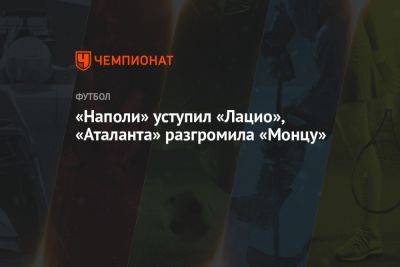 ЧЕМПИОНАТ

ФУТБОЛ

«Наполи» уступил «Лацио», «Аталанта» разгромила «Монцу»